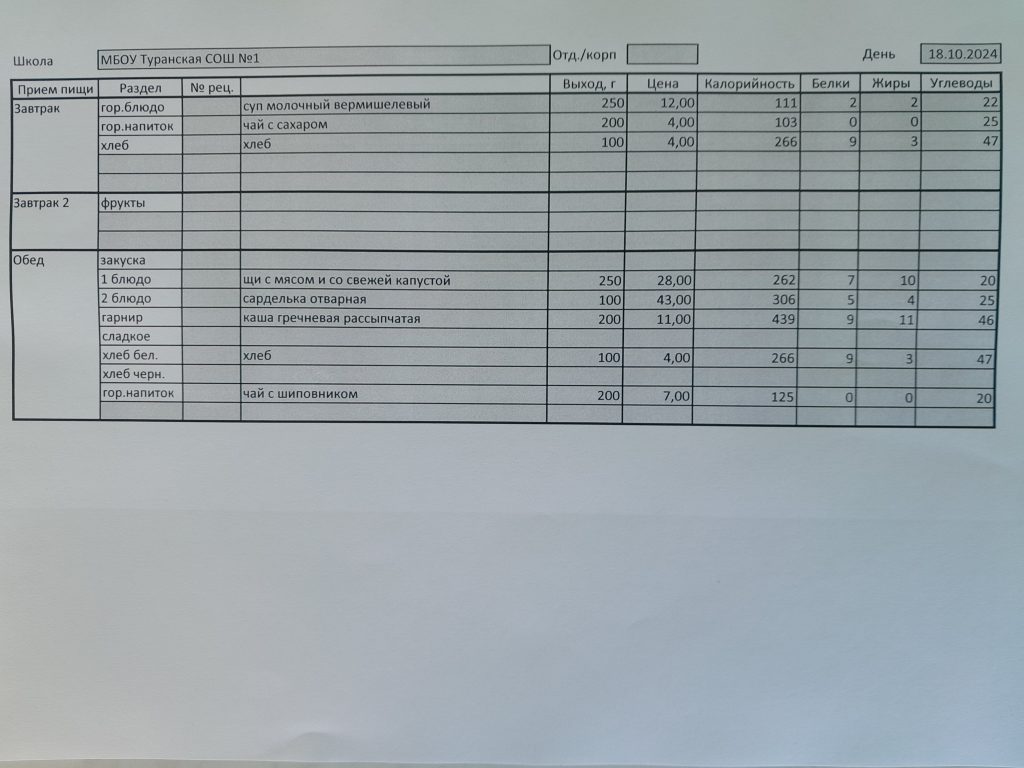 Школа МБОУ Туранская СОШ №1 Отд./корп День 18.10.2024

| Прием пищи | Раздел | № рец. | | Выход, г | Цена | Калорийность | Белки | Жиры | Углеводы |
|---|---|---|---|---|---|---|---|---|---|
| Завтрак | гор.блюдо | | суп молочный вермишелевый | 250 | 12,00 | 111 | 2 | 2 | 22 |
| | гор.напиток | | чай с сахаром | 200 | 4,00 | 103 | 0 | 0 | 25 |
| | хлеб | | хлеб | 100 | 4,00 | 266 | 9 | 3 | 47 |
| | | | | | | | | | |
| | | | | | | | | | |
| Завтрак 2 | фрукты | | | | | | | | |
| | | | | | | | | | |
| | | | | | | | | | |
| Обед | закуска | | | | | | | | |
| | 1 блюдо | | щи с мясом и со свежей капустой | 250 | 28,00 | 262 | 7 | 10 | 20 |
| | 2 блюдо | | сарделька отварная | 100 | 43,00 | 306 | 5 | 4 | 25 |
| | гарнир | | каша гречневая рассыпчатая | 200 | 11,00 | 439 | 9 | 11 | 46 |
| | сладкое | | | | | | | | |
| | хлеб бел. | | хлеб | 100 | 4,00 | 266 | 9 | 3 | 47 |
| | хлеб черн. | | | | | | | | |
| | гор.напиток | | чай с шиповником | 200 | 7,00 | 125 | 0 | 0 | 20 |
| | | | | | | | | | |